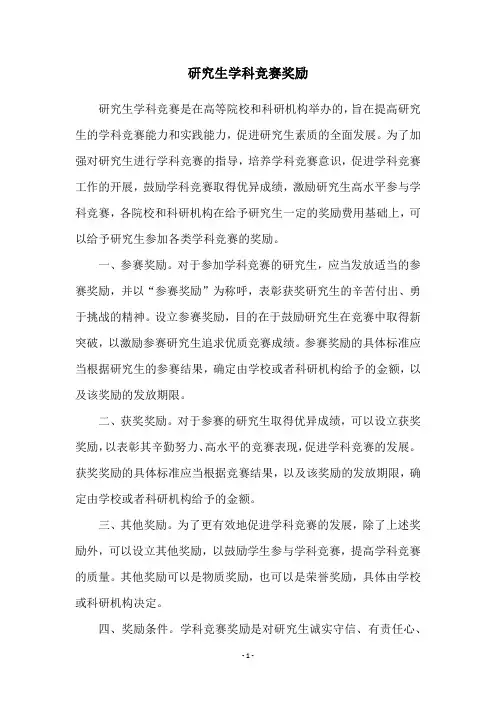 研究生学科竞赛奖励

研究生学科竞赛是在高等院校和科研机构举办的，旨在提高研究生的学科竞赛能力和实践能力，促进研究生素质的全面发展。为了加强对研究生进行学科竞赛的指导，培养学科竞赛意识，促进学科竞赛工作的开展，鼓励学科竞赛取得优异成绩，激励研究生高水平参与学科竞赛，各院校和科研机构在给予研究生一定的奖励费用基础上，可以给予研究生参加各类学科竞赛的奖励。

一、参赛奖励。对于参加学科竞赛的研究生，应当发放适当的参赛奖励，并以“参赛奖励”为称呼，表彰获奖研究生的辛苦付出、勇于挑战的精神。设立参赛奖励，目的在于鼓励研究生在竞赛中取得新突破，以激励参赛研究生追求优质竞赛成绩。参赛奖励的具体标准应当根据研究生的参赛结果，确定由学校或者科研机构给予的金额，以及该奖励的发放期限。

二、获奖奖励。对于参赛的研究生取得优异成绩，可以设立获奖奖励，以表彰其辛勤努力、高水平的竞赛表现，促进学科竞赛的发展。获奖奖励的具体标准应当根据竞赛结果，以及该奖励的发放期限，确定由学校或者科研机构给予的金额。

三、其他奖励。为了更有效地促进学科竞赛的发展，除了上述奖励外，可以设立其他奖励，以鼓励学生参与学科竞赛，提高学科竞赛的质量。其他奖励可以是物质奖励，也可以是荣誉奖励，具体由学校或科研机构决定。

四、奖励条件。学科竞赛奖励是对研究生诚实守信、有责任心、

- 1 -